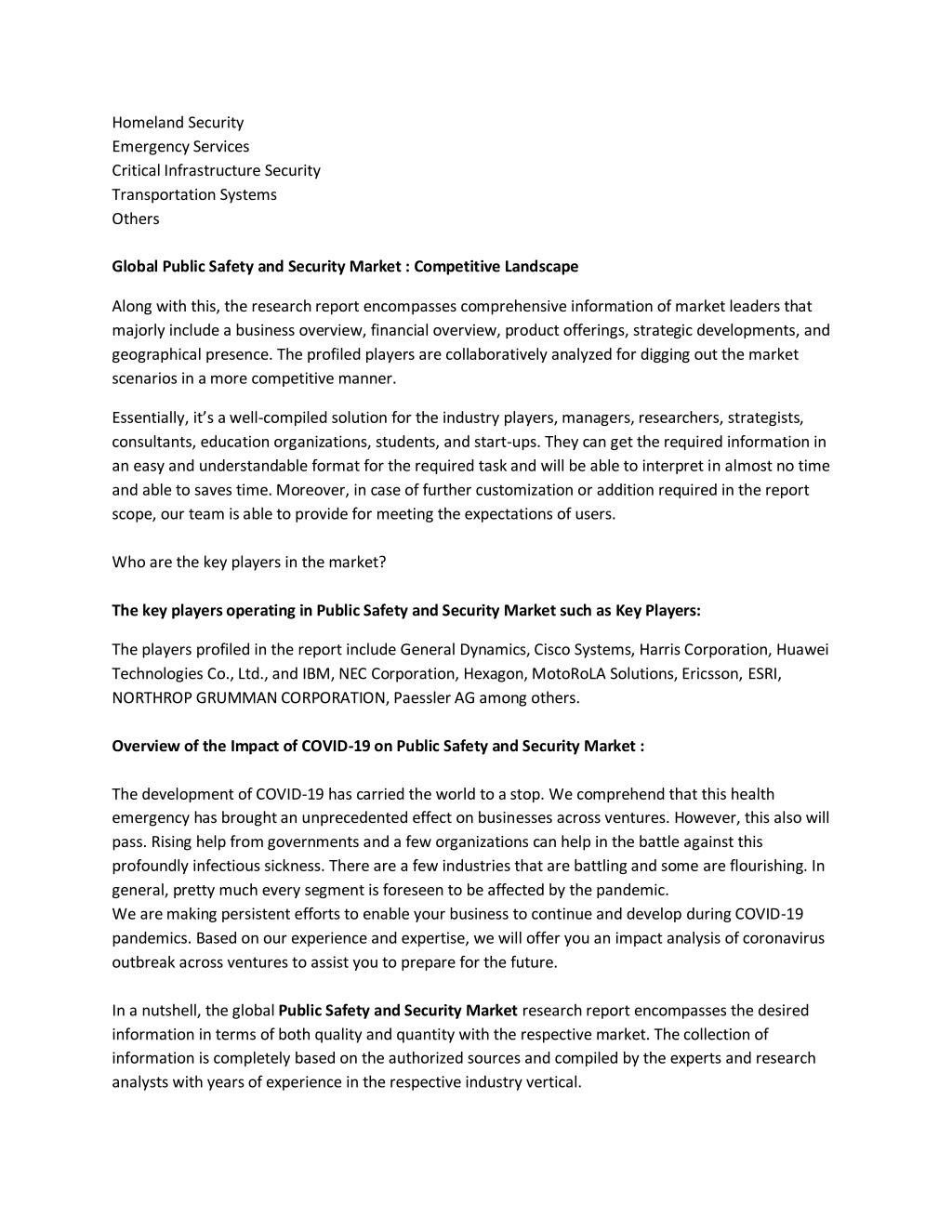 Homeland Security
Emergency Services
Critical Infrastructure Security
Transportation Systems
Others

Global Public Safety and Security Market : Competitive Landscape

Along with this, the research report encompasses comprehensive information of market leaders that majorly include a business overview, financial overview, product offerings, strategic developments, and geographical presence. The profiled players are collaboratively analyzed for digging out the market scenarios in a more competitive manner.

Essentially, it's a well-compiled solution for the industry players, managers, researchers, strategists, consultants, education organizations, students, and start-ups. They can get the required information in an easy and understandable format for the required task and will be able to interpret in almost no time and able to saves time. Moreover, in case of further customization or addition required in the report scope, our team is able to provide for meeting the expectations of users.

Who are the key players in the market?

The key players operating in Public Safety and Security Market such as Key Players:

The players profiled in the report include General Dynamics, Cisco Systems, Harris Corporation, Huawei Technologies Co., Ltd., and IBM, NEC Corporation, Hexagon, MotoRoLA Solutions, Ericsson, ESRI, NORTHROP GRUMMAN CORPORATION, Paessler AG among others.

Overview of the Impact of COVID-19 on Public Safety and Security Market :

The development of COVID-19 has carried the world to a stop. We comprehend that this health emergency has brought an unprecedented effect on businesses across ventures. However, this also will pass. Rising help from governments and a few organizations can help in the battle against this profoundly infectious sickness. There are a few industries that are battling and some are flourishing. In general, pretty much every segment is foreseen to be affected by the pandemic.
We are making persistent efforts to enable your business to continue and develop during COVID-19 pandemics. Based on our experience and expertise, we will offer you an impact analysis of coronavirus outbreak across ventures to assist you to prepare for the future.

In a nutshell, the global Public Safety and Security Market research report encompasses the desired information in terms of both quality and quantity with the respective market. The collection of information is completely based on the authorized sources and compiled by the experts and research analysts with years of experience in the respective industry vertical.